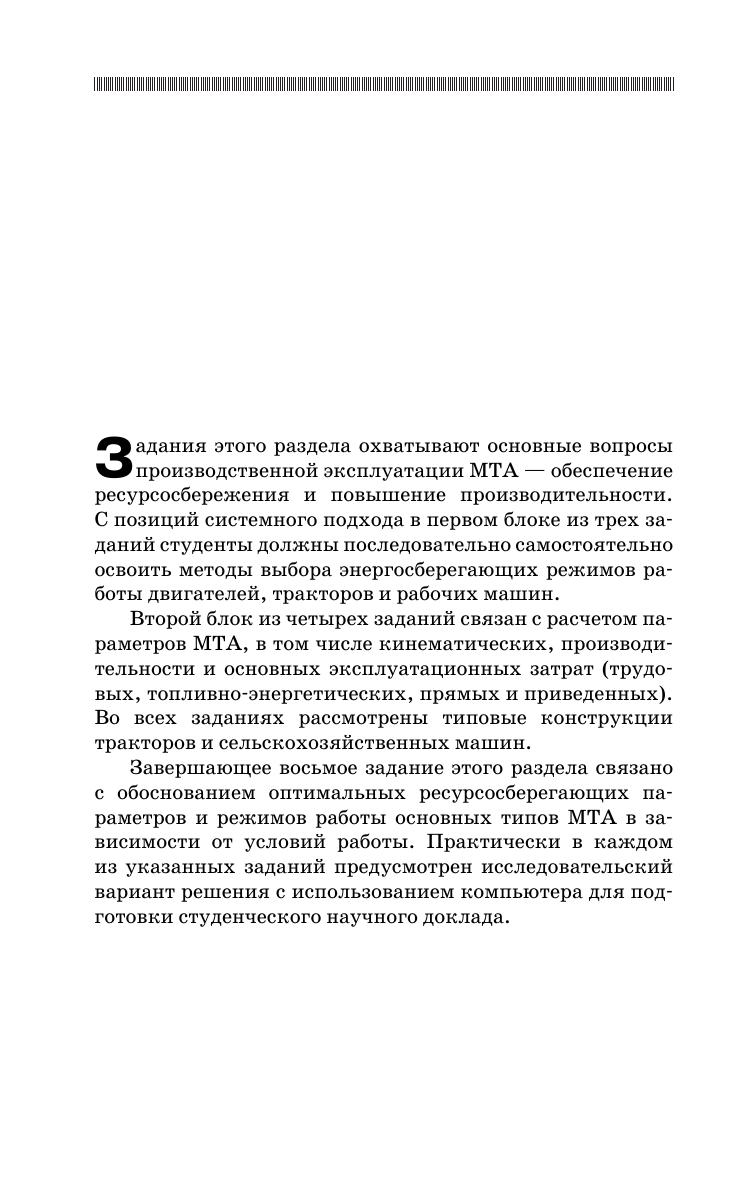 Задания этого раздела охватывают основные вопросы производственной эксплуатации МТА — обеспечение ресурсосбережения и повышение производительности. С позиций системного подхода в первом блоке из трех заданий студенты должны последовательно самостоятельно освоить методы выбора энергосберегающих режимов работы двигателей, тракторов и рабочих машин.

Второй блок из четырех заданий связан с расчетом параметров МТА, в том числе кинематических, производительности и основных эксплуатационных затрат (трудовых, топливно-энергетических, прямых и приведенных). Во всех заданиях рассмотрены типовые конструкции тракторов и сельскохозяйственных машин.

Завершающее восьмое задание этого раздела связано с обоснованием оптимальных ресурсосберегающих параметров и режимов работы основных типов МТА в зависимости от условий работы. Практически в каждом из указанных заданий предусмотрен исследовательский вариант решения с использованием компьютера для подготовки студенческого научного доклада.